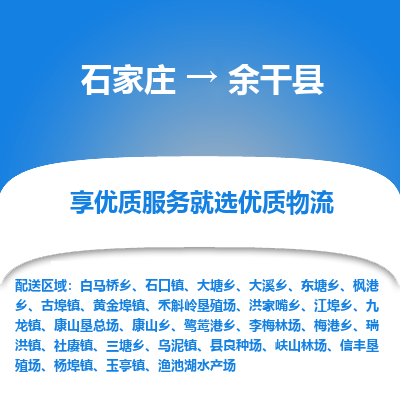 石家庄 → 余干县

享优质服务就选优质物流

配送区域：白马桥乡、石口镇、大塘乡、大溪乡、东塘乡、枫港乡、古埠镇、黄金埠镇、禾斛岭垦殖场、洪家嘴乡、江埠乡、九龙镇、康山垦总场、康山乡、鹭鸶港乡、李梅林场、梅港乡、瑞洪镇、社赓镇、三塘乡、乌泥镇、县良种场、峡山林场、信丰垦殖场、杨埠镇、玉亭镇、渔池湖水产场